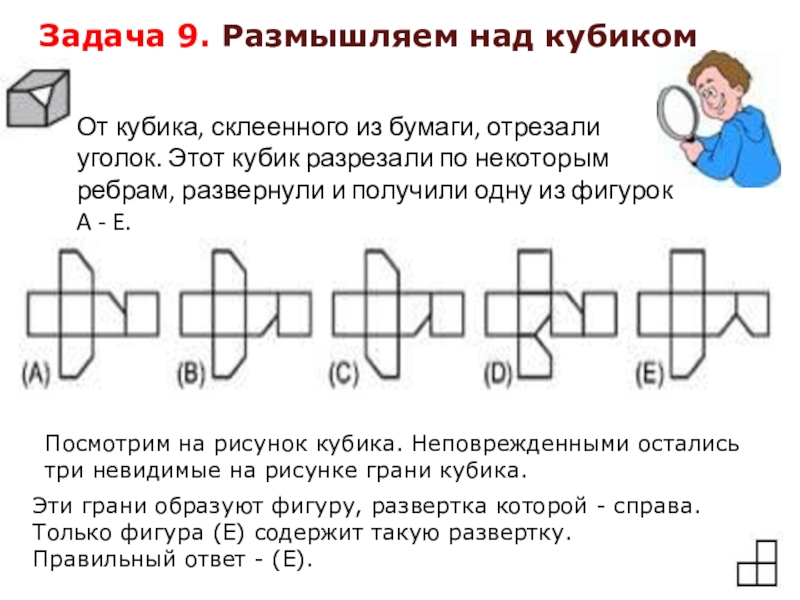 Задача 9. Размышляем над кубиком

От кубика, склеенного из бумаги, отрезали уголок. Этот кубик разрезали по некоторым ребрам, развернули и получили одну из фигурок А - Е.

(A) (B) (C) (D) (E)

Посмотрим на рисунок кубика. Неповрежденными остались три невидимые на рисунке грани кубика.

Эти грани образуют фигуру, развертка которой - справа. Только фигура (Е) содержит такую развертку. Правильный ответ - (Е).